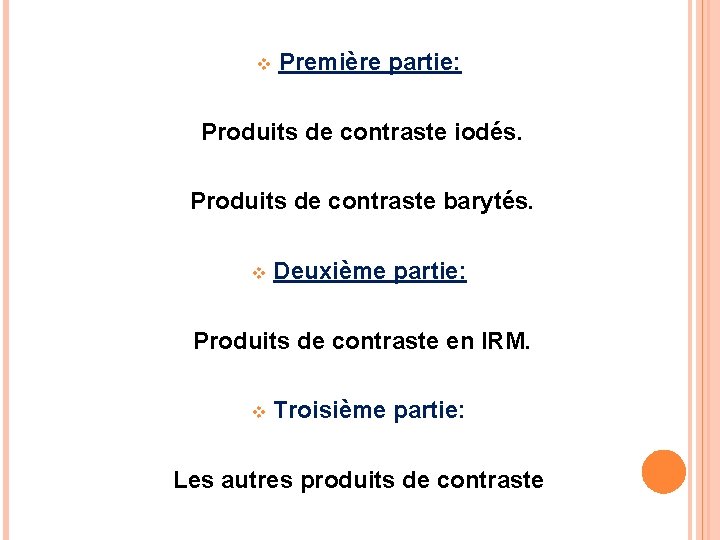 Première partie:

Produits de contraste iodés.

Produits de contraste barytés.

Deuxième partie:

Produits de contraste en IRM.

Troisième partie:

Les autres produits de contraste